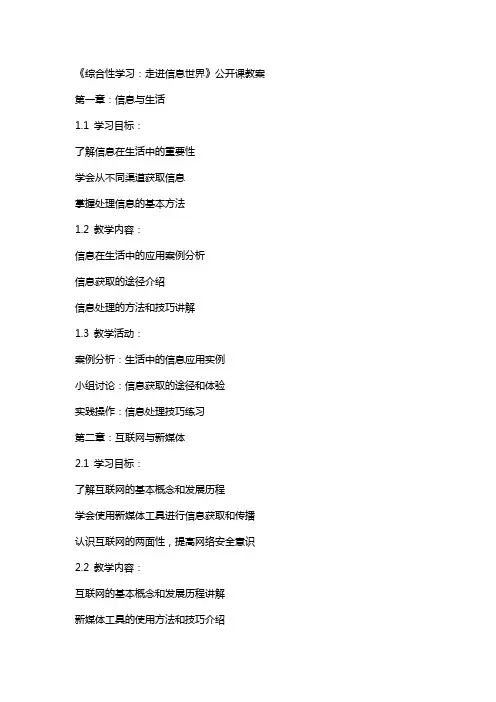 《综合性学习：走进信息世界》公开课教案

第一章：信息与生活

1.1 学习目标：

了解信息在生活中的重要性

学会从不同渠道获取信息

掌握处理信息的基本方法

1.2 教学内容：

信息在生活中的应用案例分析

信息获取的途径介绍

信息处理的方法和技巧讲解

1.3 教学活动：

案例分析：生活中的信息应用实例

小组讨论：信息获取的途径和体验

实践操作：信息处理技巧练习

第二章：互联网与新媒体

2.1 学习目标：

了解互联网的基本概念和发展历程

学会使用新媒体工具进行信息获取和传播

认识互联网的两面性，提高网络安全意识

2.2 教学内容：

互联网的基本概念和发展历程讲解

新媒体工具的使用方法和技巧介绍